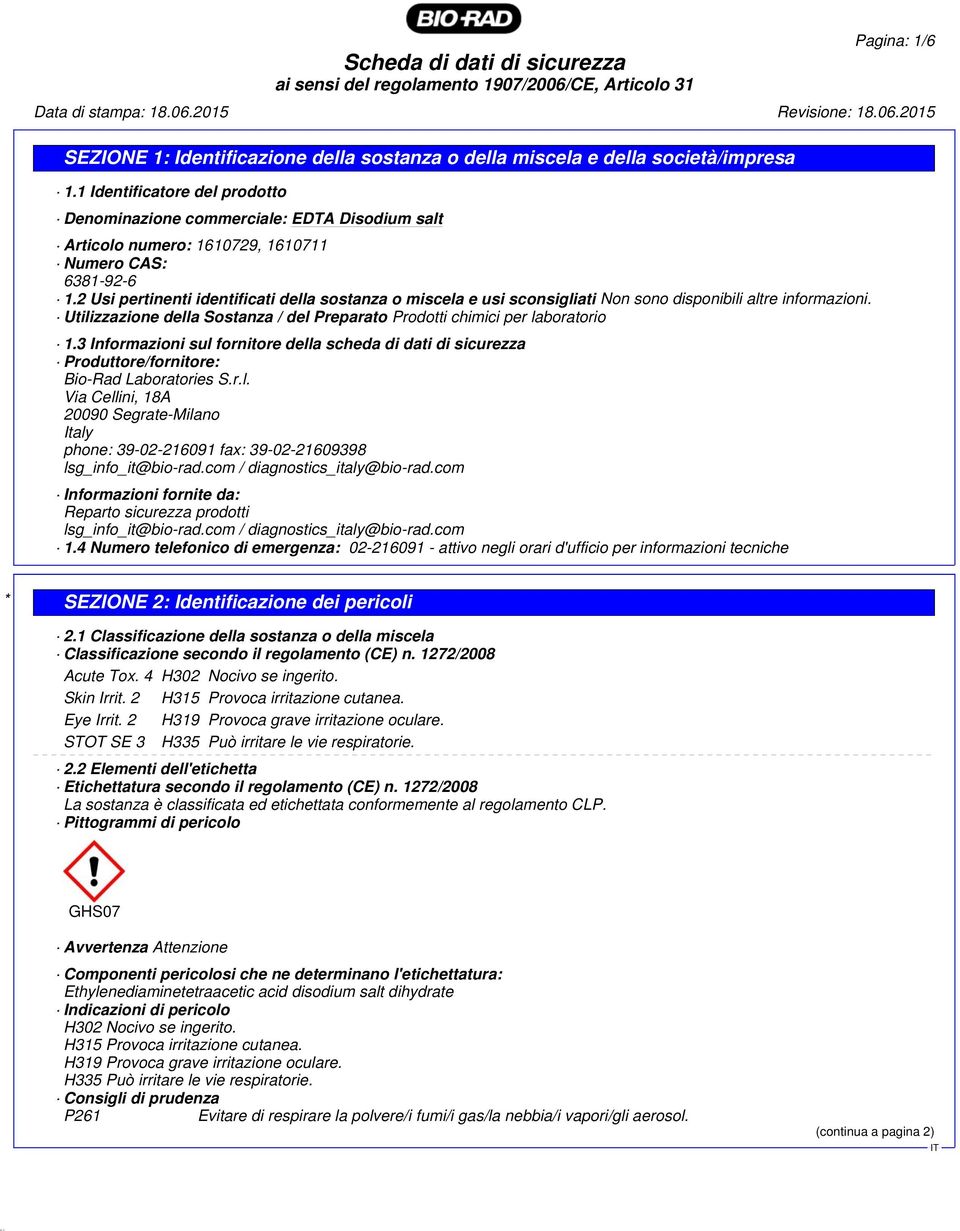 BIO-RAD

Pagina: 1/6

Scheda di dati di sicurezza
ai sensi del regolamento 1907/2006/CE, Articolo 31

Data di stampa: 18.06.2015 Revisione: 18.06.2015

SEZIONE 1: Identificazione della sostanza o della miscela e della società/impresa

· 1.1 Identificatore del prodotto

· Denominazione commerciale: EDTA Disodium salt

· Articolo numero: 1610729, 1610711
· Numero CAS:
6381-92-6
· 1.2 Usi pertinenti identificati della sostanza o miscela e usi sconsigliati Non sono disponibili altre informazioni.
· Utilizzazione della Sostanza / del Preparato Prodotti chimici per laboratorio

· 1.3 Informazioni sul fornitore della scheda di dati di sicurezza
· Produttore/fornitore:
Bio-Rad Laboratories S.r.l.
Via Cellini, 18A
20090 Segrate-Milano
Italy
phone: 39-02-216091 fax: 39-02-21609398
lsg_info_it@bio-rad.com / diagnostics_italy@bio-rad.com

· Informazioni fornite da:
Reparto sicurezza prodotti
lsg_info_it@bio-rad.com / diagnostics_italy@bio-rad.com
· 1.4 Numero telefonico di emergenza: 02-216091 - attivo negli orari d'ufficio per informazioni tecniche

*

SEZIONE 2: Identificazione dei pericoli

· 2.1 Classificazione della sostanza o della miscela
· Classificazione secondo il regolamento (CE) n. 1272/2008
Acute Tox. 4 H302 Nocivo se ingerito.
Skin Irrit. 2 H315 Provoca irritazione cutanea.
Eye Irrit. 2 H319 Provoca grave irritazione oculare.
STOT SE 3 H335 Può irritare le vie respiratorie.

· 2.2 Elementi dell'etichetta
· Etichettatura secondo il regolamento (CE) n. 1272/2008
La sostanza è classificata ed etichettata conformemente al regolamento CLP.
· Pittogrammi di pericolo

GHS07

· Avvertenza Attenzione

· Componenti pericolosi che ne determinano l'etichettatura:
Ethylenediaminetetraacetic acid disodium salt dihydrate
· Indicazioni di pericolo
H302 Nocivo se ingerito.
H315 Provoca irritazione cutanea.
H319 Provoca grave irritazione oculare.
H335 Può irritare le vie respiratorie.
· Consigli di prudenza
P261 Evitare di respirare la polvere/i fumi/i gas/la nebbia/i vapori/gli aerosol.

(continua a pagina 2)

IT